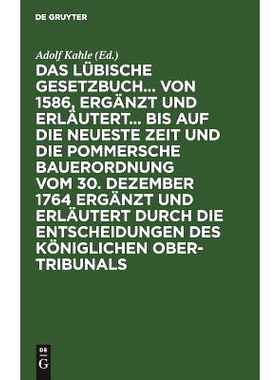 DE GRUYTER

Adolf Kahle (Ed.)

DAS LÜBISCHE GESETZBUCH... VON 1586, ERGÄNZT UND ERLÄUTERT... BIS AUF DIE NEUESTE ZEIT UND DIE POMMERSCHE BAUERORDNUNG VOM 30. DEZEMBER 1764 ERGÄNZT UND ERLÄUTERT DURCH DIE ENTSCHEIDUNGEN DES KÖNIGLICHEN OBER-TRIBUNALS

DE G